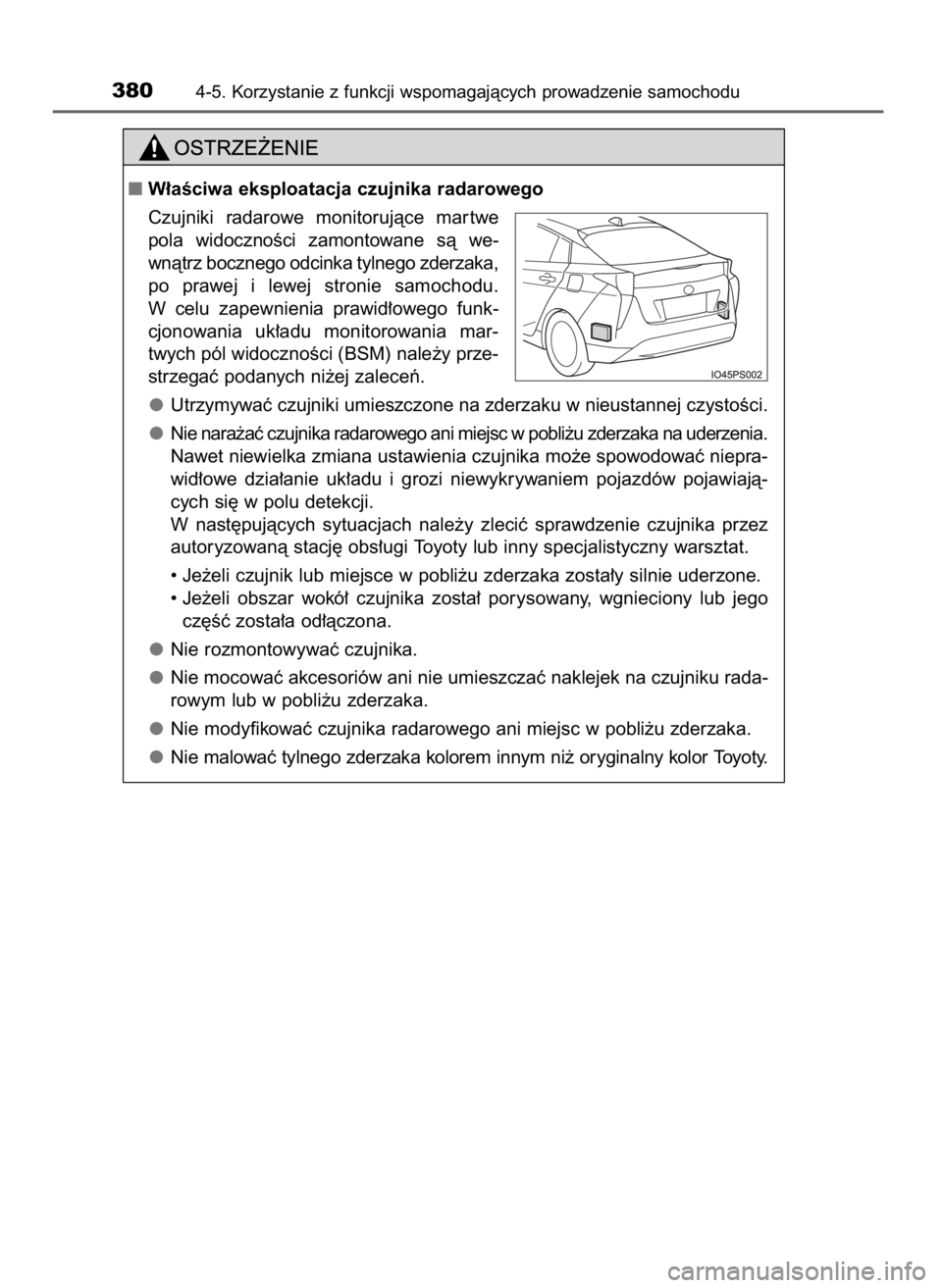 380 4-5. Korzystanie z funkcji wspomagających prowadzenie samochodu

OSTRZEŻENIE

■ Właściwa eksploatacja czujnika radarowego

Czujniki radarowe monitorujące martwe pola widoczności zamontowane są wewnątrz bocznego odcinka tylnego zderzaka, po prawej i lewej stronie samochodu. W celu zapewnienia prawidłowego funkcjonowania układu monitorowania martwych pól widoczności (BSM) należy przestrzegać podanych niżej zaleceń.

IO45PS002

● Utrzymywać czujniki umieszczone na zderzaku w nieustannej czystości.

● Nie narażać czujnika radarowego ani miejsc w pobliżu zderzaka na uderzenia. Nawet niewielka zmiana ustawienia czujnika może spowodować nieprawidłowe działanie układu i grozi niewykrywaniem pojazdów pojawiających się w polu detekcji.
W następujących sytuacjach należy zlecić sprawdzenie czujnika przez autoryzowaną stację obsługi Toyoty lub inny specjalistyczny warsztat.

• Jeżeli czujnik lub miejsce w pobliżu zderzaka zostały silnie uderzone.
• Jeżeli obszar wokół czujnika został porysowany, wgnieciony lub jego część została odłączona.

● Nie rozmontowywać czujnika.

● Nie mocować akcesoriów ani nie umieszczać naklejek na czujniku radarowym lub w pobliżu zderzaka.

● Nie modyfikować czujnika radarowego ani miejsc w pobliżu zderzaka.

● Nie malować tylnego zderzaka kolorem innym niż oryginalny kolor Toyoty.

carmanualsonline.info